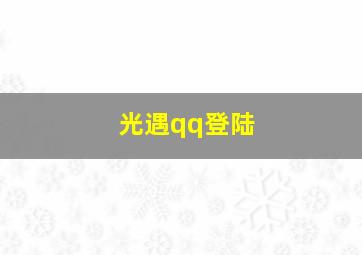 光遇qq登陆